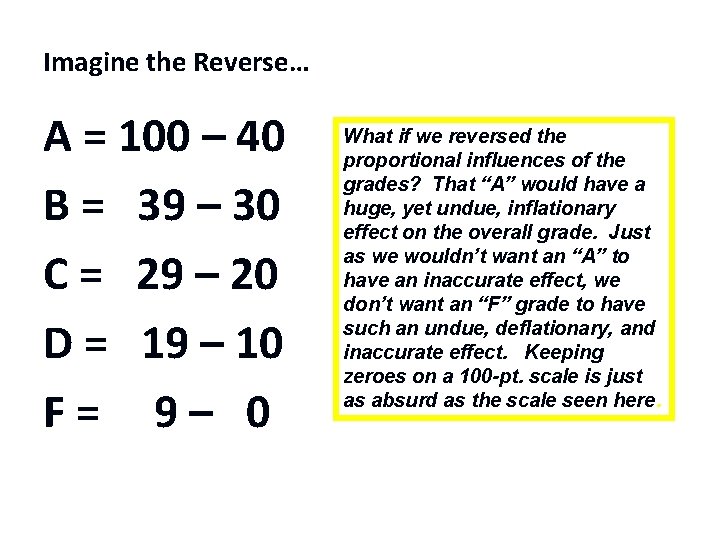 Imagine the Reverse…

A = 100 – 40

B = 39 – 30

C = 29 – 20

D = 19 – 10

F = 9 – 0

What if we reversed the proportional influences of the grades? That "A" would have a huge, yet undue, inflationary effect on the overall grade. Just as we wouldn't want an "A" to have an inaccurate effect, we don't want an "F" grade to have such an undue, deflationary, and inaccurate effect. Keeping zeroes on a 100-pt. scale is just as absurd as the scale seen here.